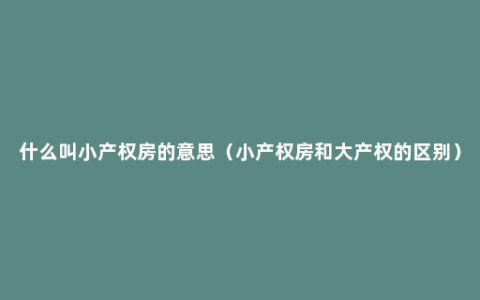 什么叫小产权房的意思（小产权房和大产权的区别）